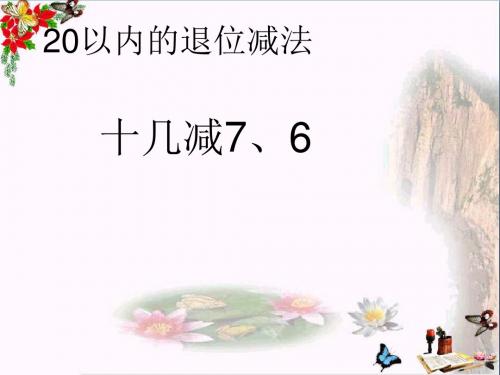 20以内的退位减法

十几减7、6